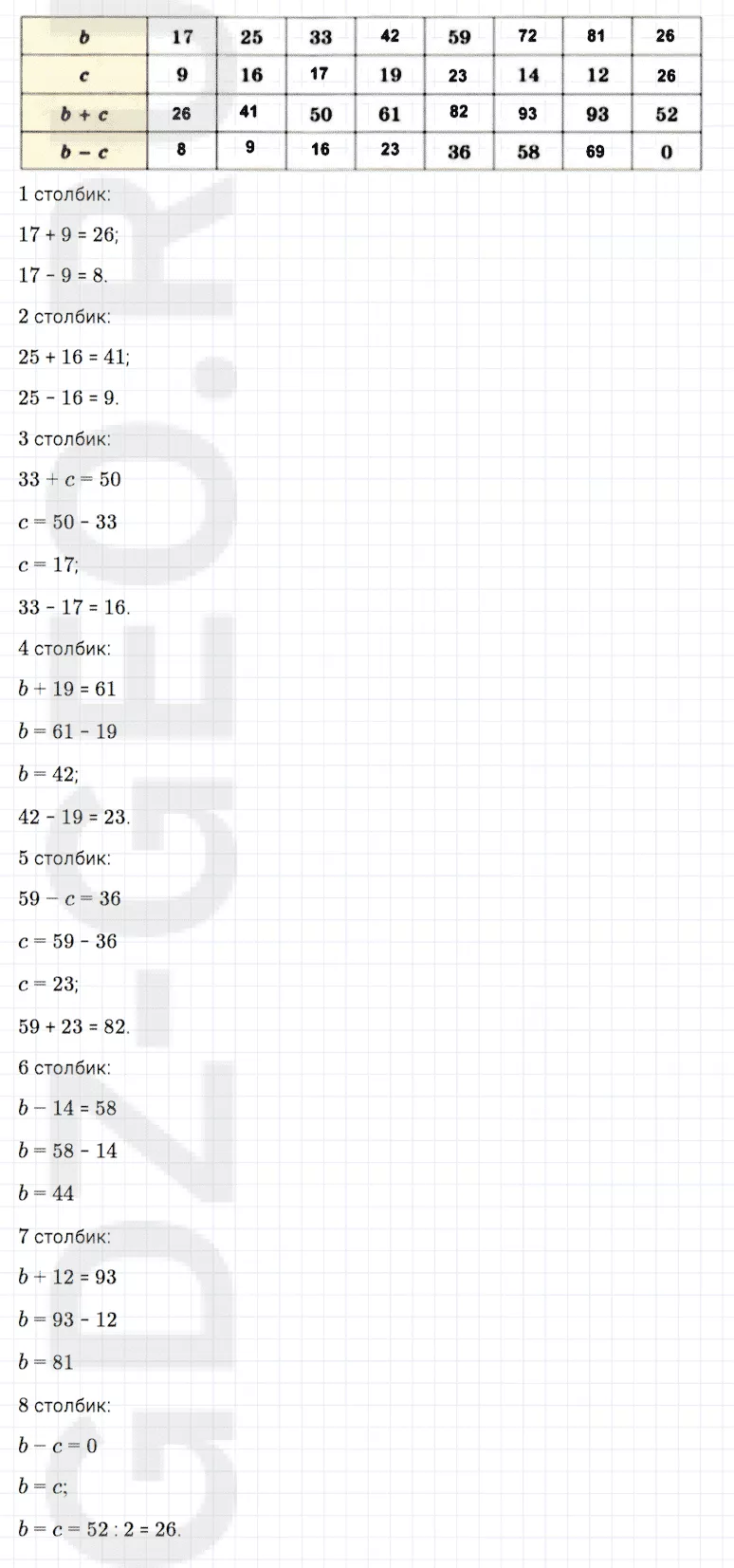 | $b$ | 17 | 25 | 33 | 42 | 59 | 72 | 81 | 26 |
|---|---|---|---|---|---|---|---|---|
| $c$ | 9 | 16 | 17 | 19 | 23 | 14 | 12 | 26 |
| $b + c$ | 26 | 41 | 50 | 61 | 82 | 93 | 93 | 52 |
| $b - c$ | 8 | 9 | 16 | 23 | 36 | 58 | 69 | 0 |

1 столбик:

$17 + 9 = 26$;

$17 - 9 = 8$.

2 столбик:

$25 + 16 = 41$;

$25 - 16 = 9$.

3 столбик:

$33 + c = 50$

$c = 50 - 33$

$c = 17$;

$33 - 17 = 16$.

4 столбик:

$b + 19 = 61$

$b = 61 - 19$

$b = 42$;

$42 - 19 = 23$.

5 столбик:

$59 - c = 36$

$c = 59 - 36$

$c = 23$;

$59 + 23 = 82$.

6 столбик:

$b - 14 = 58$

$b = 58 - 14$

$b = 44$

7 столбик:

$b + 12 = 93$

$b = 93 - 12$

$b = 81$

8 столбик:

$b - c = 0$

$b = c$;

$b = c = 52 : 2 = 26$.

GDZ-GEO.RU